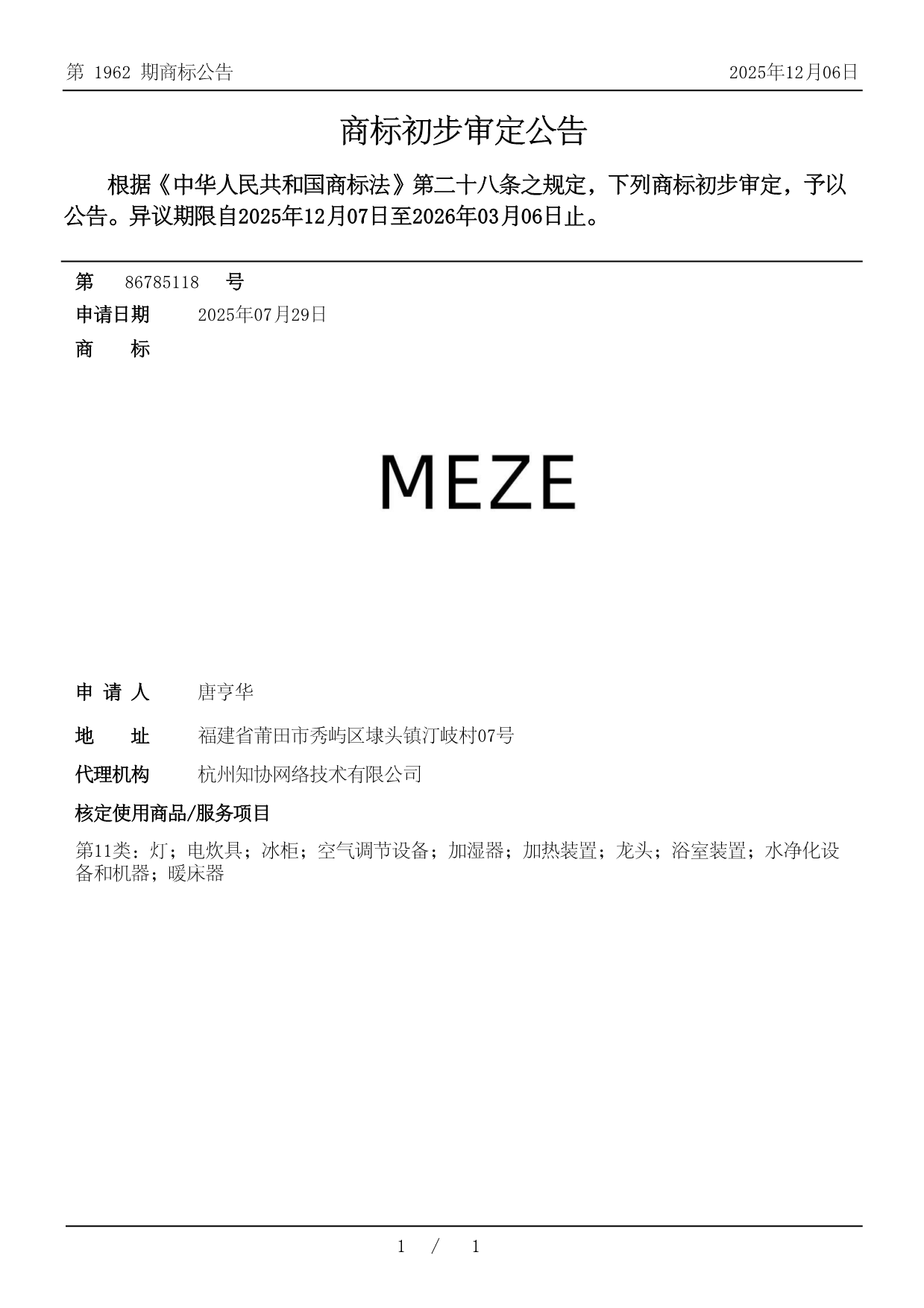 第 1962 期商标公告 2025年12月06日

商标初步审定公告

根据《中华人民共和国商标法》第二十八条之规定，下列商标初步审定，予以公告。异议期限自2025年12月07日至2026年03月06日止。

第 86785118 号
申请日期 2025年07月29日
商 标

MEZE

申 请 人 唐亨华
地 址 福建省莆田市秀屿区埭头镇汀岐村07号
代理机构 杭州知协网络技术有限公司
核定使用商品/服务项目
第11类：灯；电炊具；冰柜；空气调节设备；加湿器；加热装置；龙头；浴室装置；水净化设备和机器；暖床器

1 / 1